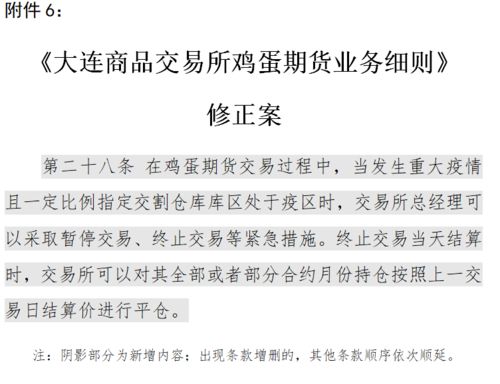 附件 6：

《大连商品交易所鸡蛋期货业务细则》

修正案

第二十八条 在鸡蛋期货交易过程中，当发生重大疫情且一定比例指定交割仓库库区处于疫区时，交易所总经理可以采取暂停交易、终止交易等紧急措施。终止交易当天结算时，交易所可以对其全部或者部分合约月份持仓按照上一交易日结算价进行平仓。

注：阴影部分为新增内容；出现条款增删的，其他条款顺序依次顺延。